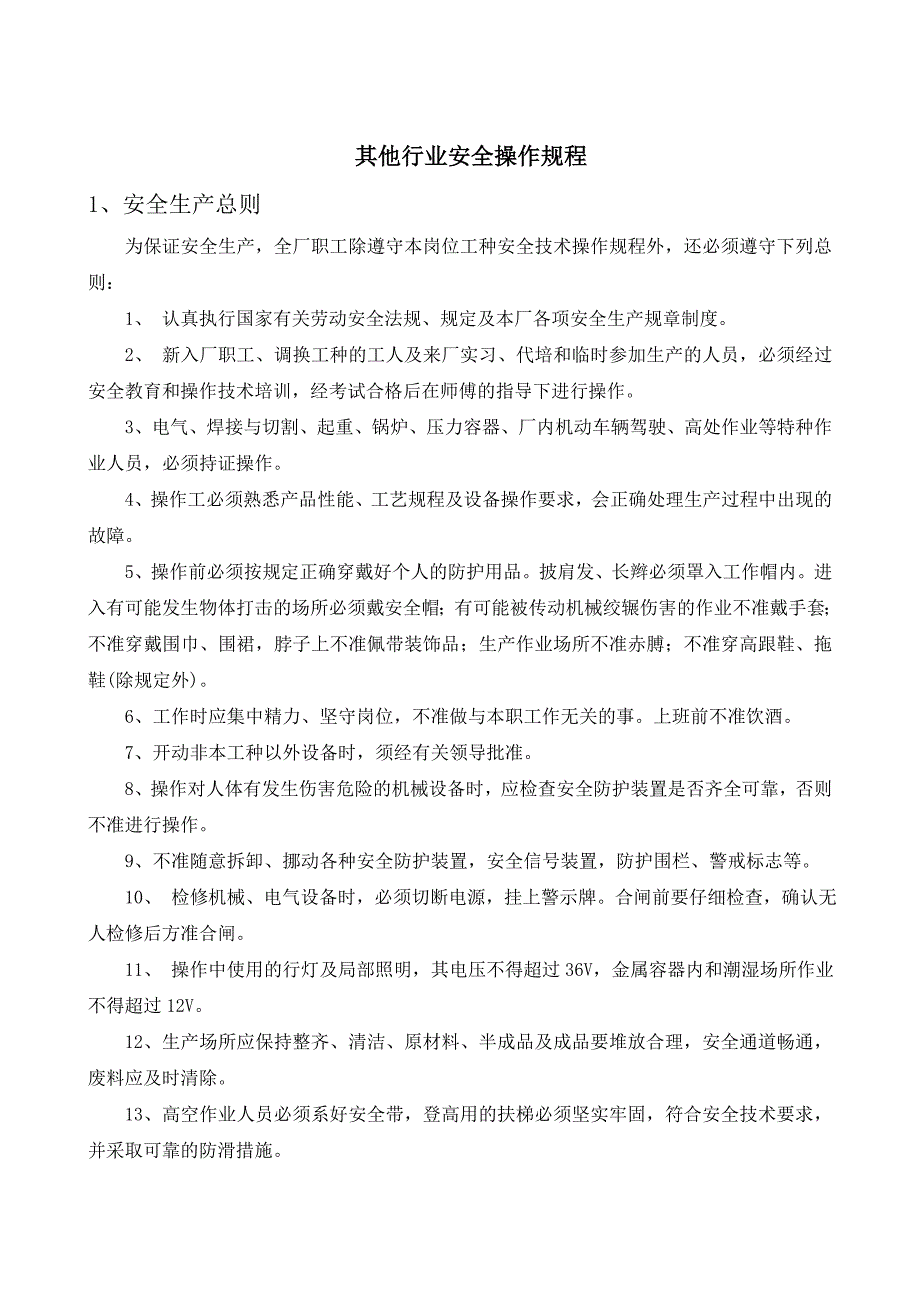 其他行业安全操作规程

1、安全生产总则

为保证安全生产，全厂职工除遵守本岗位工种安全技术操作规程外，还必须遵守下列总则：

1、 认真执行国家有关劳动安全法规、规定及本厂各项安全生产规章制度。

2、 新入厂职工、调换工种的工人及来厂实习、代培和临时参加生产的人员，必须经过安全教育和操作技术培训，经考试合格后在师傅的指导下进行操作。

3、电气、焊接与切割、起重、锅炉、压力容器、厂内机动车辆驾驶、高处作业等特种作业人员，必须持证操作。

4、操作工必须熟悉产品性能、工艺规程及设备操作要求，会正确处理生产过程中出现的故障。

5、操作前必须按规定正确穿戴好个人的防护用品。披肩发、长辫必须罩入工作帽内。进入有可能发生物体打击的场所必须戴安全帽；有可能被传动机械绞辗伤害的作业不准戴手套；不准穿戴围巾、围裙，脖子上不准佩带装饰品；生产作业场所不准赤膊；不准穿高跟鞋、拖鞋(除规定外)。

6、工作时应集中精力、坚守岗位，不准做与本职工作无关的事。上班前不准饮酒。

7、开动非本工种以外设备时，须经有关领导批准。

8、操作对人体有发生伤害危险的机械设备时，应检查安全防护装置是否齐全可靠，否则不准进行操作。

9、不准随意拆卸、挪动各种安全防护装置，安全信号装置，防护围栏、警戒标志等。

10、 检修机械、电气设备时，必须切断电源，挂上警示牌。合闸前要仔细检查，确认无人检修后方准合闸。

11、 操作中使用的行灯及局部照明，其电压不得超过 36V，金属容器内和潮湿场所作业不得超过 12V。

12、生产场所应保持整齐、清洁、原材料、半成品及成品要堆放合理，安全通道畅通，废料应及时清除。

13、高空作业人员必须系好安全带，登高用的扶梯必须坚实牢固，符合安全技术要求，并采取可靠的防滑措施。